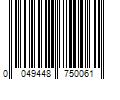 0 049448 750061